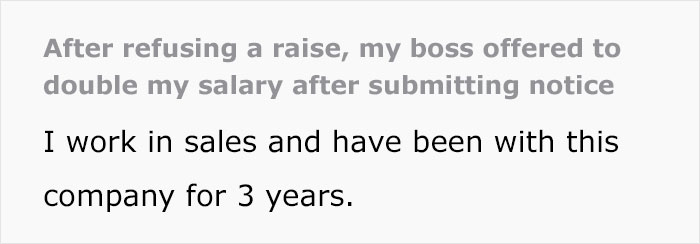 After refusing a raise, my boss offered to double my salary after submitting notice

I work in sales and have been with this company for 3 years.